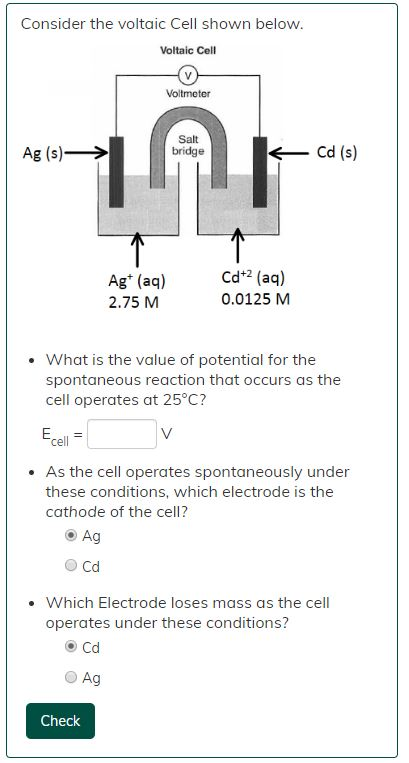 Consider the voltaic Cell shown below.

Voltaic Cell

V

Voltmeter

Salt bridge

Ag (s)

Cd (s)

$Ag^{+}$ (aq)
2.75 M

$Cd^{+2}$ (aq)
0.0125 M

• What is the value of potential for the spontaneous reaction that occurs as the cell operates at 25°C?

$E_{cell}$ = V

• As the cell operates spontaneously under these conditions, which electrode is the cathode of the cell?

Ag

Cd

• Which Electrode loses mass as the cell operates under these conditions?

Cd

Ag

Check